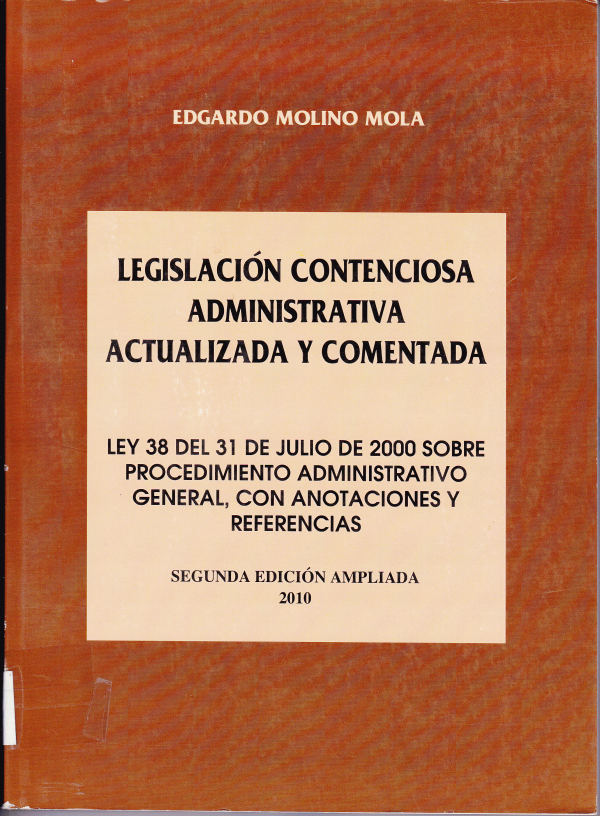 EDGARDO MOLINO MOLA

LEGISLACIÓN CONTENCIOSA ADMINISTRATIVA ACTUALIZADA Y COMENTADA

LEY 38 DEL 31 DE JULIO DE 2000 SOBRE PROCEDIMIENTO ADMINISTRATIVO GENERAL, CON ANOTACIONES Y REFERENCIAS

SEGUNDA EDICIÓN AMPLIADA
2010